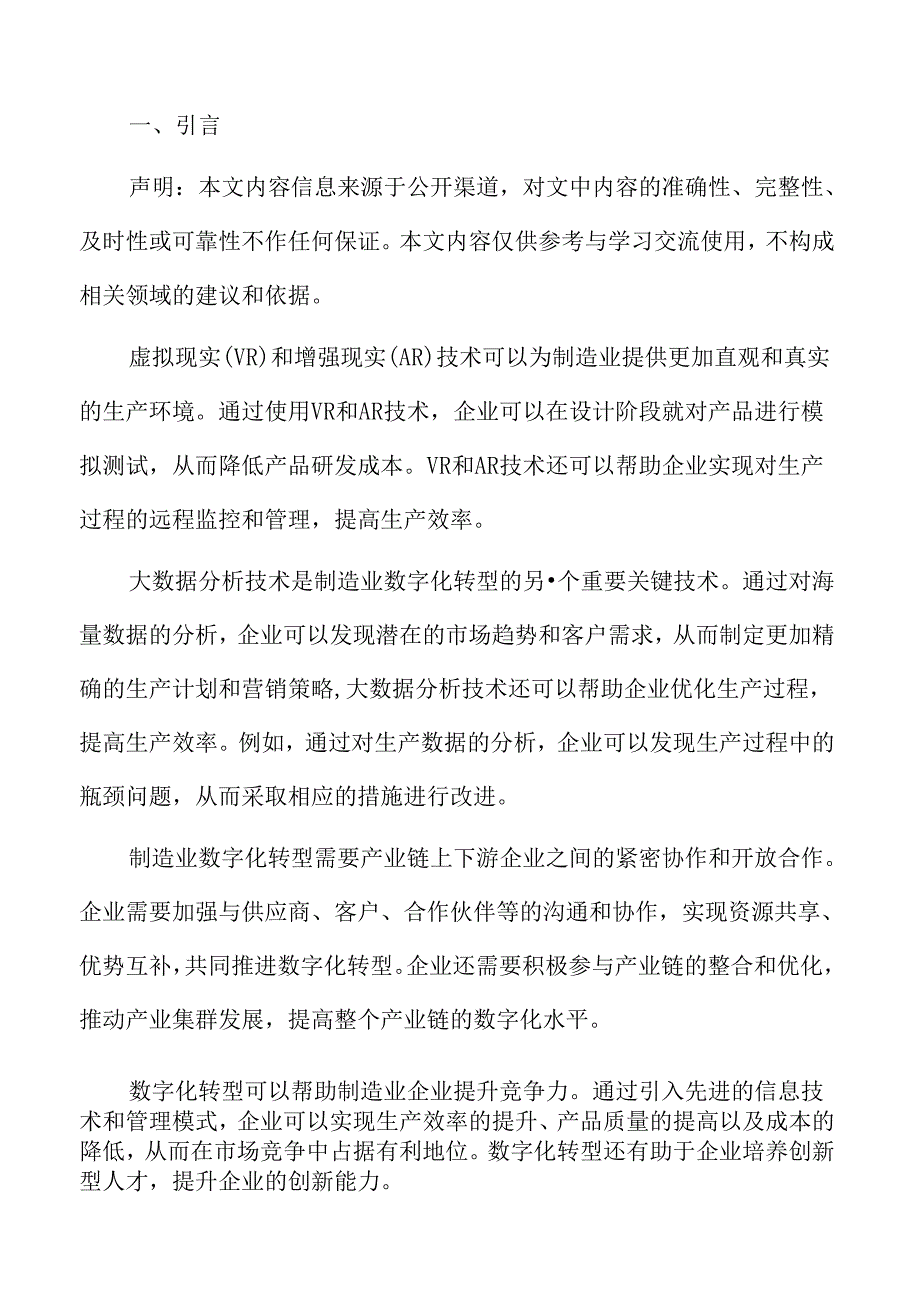 一、引言

声明：本文内容信息来源于公开渠道，对文中内容的准确性、完整性、及时性或可靠性不作任何保证。本文内容仅供参考与学习交流使用，不构成相关领域的建议和依据。

虚拟现实(VR)和增强现实(AR)技术可以为制造业提供更加直观和真实的生产环境。通过使用VR和AR技术，企业可以在设计阶段就对产品进行模拟测试，从而降低产品研发成本。VR和AR技术还可以帮助企业实现对生产过程的远程监控和管理，提高生产效率。

大数据分析技术是制造业数字化转型的另•个重要关键技术。通过对海量数据的分析，企业可以发现潜在的市场趋势和客户需求，从而制定更加精确的生产计划和营销策略,大数据分析技术还可以帮助企业优化生产过程，提高生产效率。例如，通过对生产数据的分析，企业可以发现生产过程中的瓶颈问题，从而采取相应的措施进行改进。

制造业数字化转型需要产业链上下游企业之间的紧密协作和开放合作。企业需要加强与供应商、客户、合作伙伴等的沟通和协作，实现资源共享、优势互补，共同推进数字化转型。企业还需要积极参与产业链的整合和优化，推动产业集群发展，提高整个产业链的数字化水平。

数字化转型可以帮助制造业企业提升竞争力。通过引入先进的信息技术和管理模式，企业可以实现生产效率的提升、产品质量的提高以及成本的降低，从而在市场竞争中占据有利地位。数字化转型还有助于企业培养创新型人才，提升企业的创新能力。